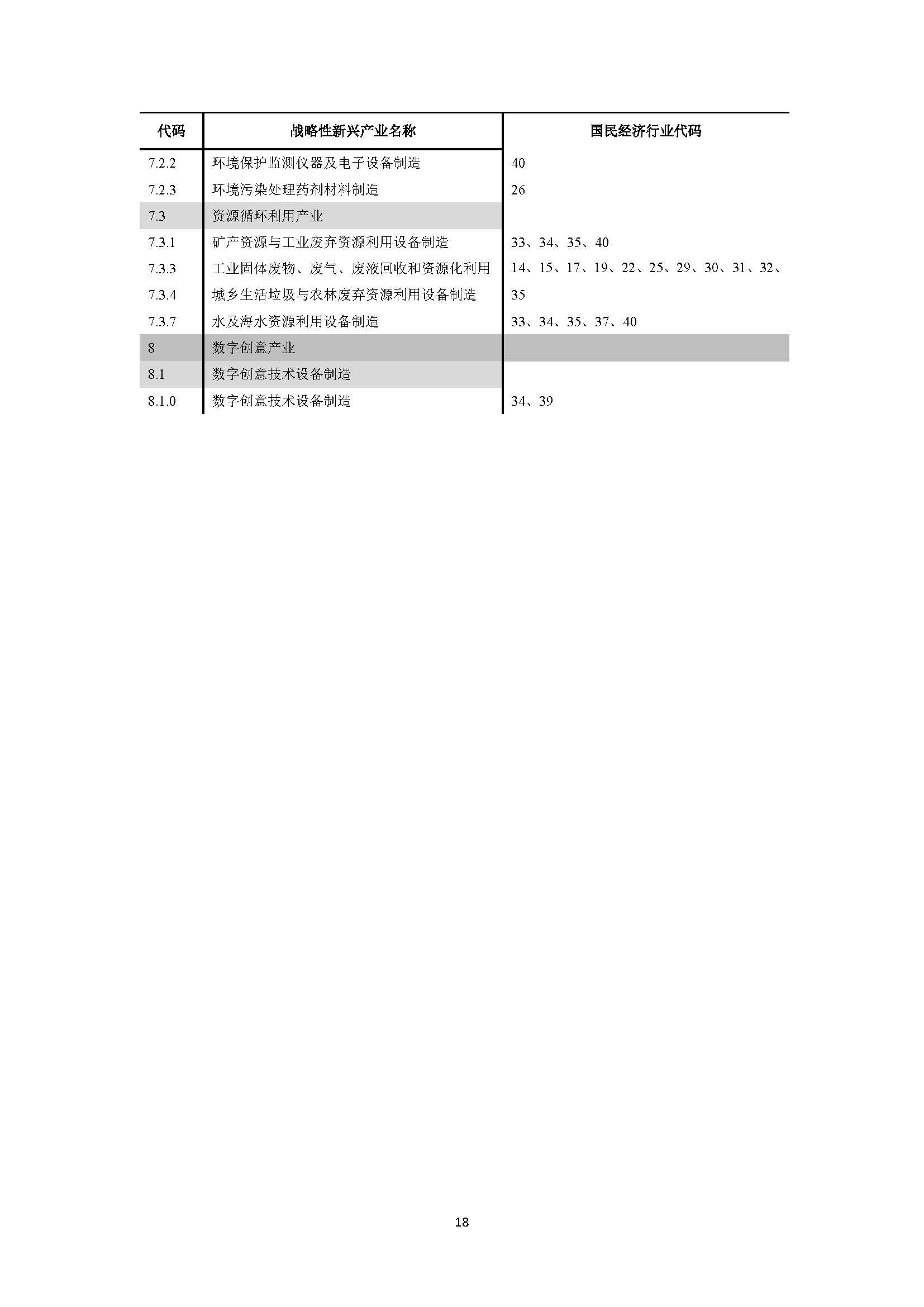 | 代码 | 战略性新兴产业名称 | 国民经济行业代码 |
|---|---|---|
| 7.2.2 | 环境保护监测仪器及电子设备制造 | 40 |
| 7.2.3 | 环境污染处理药剂材料制造 | 26 |
| 7.3 | 资源循环利用产业 | |
| 7.3.1 | 矿产资源与工业废弃资源利用设备制造 | 33、34、35、40 |
| 7.3.3 | 工业固体废物、废气、废液回收和资源化利用 | 14、15、17、19、22、25、29、30、31、32、 |
| 7.3.4 | 城乡生活垃圾与农林废弃资源利用设备制造 | 35 |
| 7.3.7 | 水及海水资源利用设备制造 | 33、34、35、37、40 |
| 8 | 数字创意产业 | |
| 8.1 | 数字创意技术设备制造 | |
| 8.1.0 | 数字创意技术设备制造 | 34、39 |

18